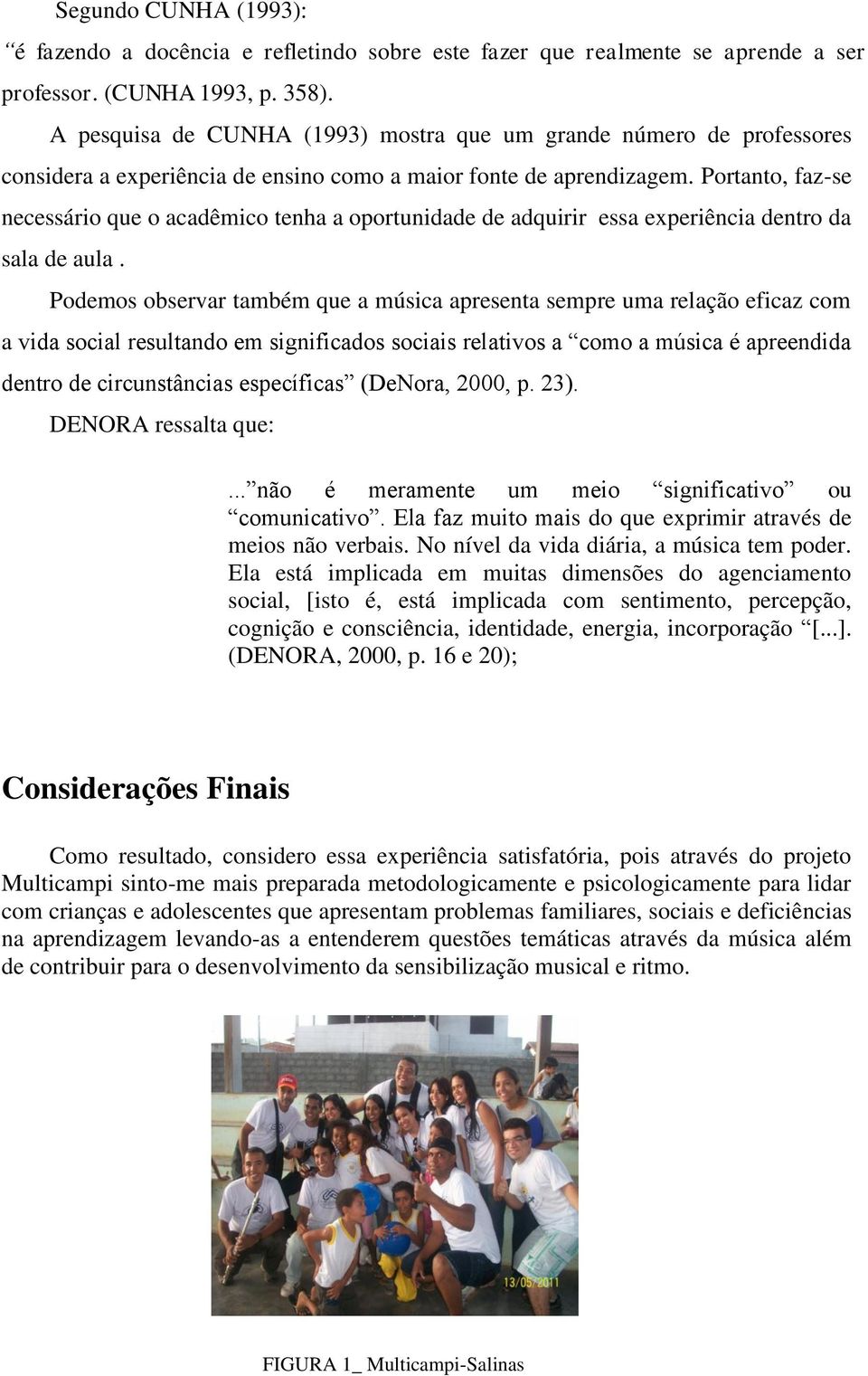 Segundo CUNHA (1993):

“é fazendo a docência e refletindo sobre este fazer que realmente se aprende a ser professor. (CUNHA 1993, p. 358).

A pesquisa de CUNHA (1993) mostra que um grande número de professores considera a experiência de ensino como a maior fonte de aprendizagem. Portanto, faz-se necessário que o acadêmico tenha a oportunidade de adquirir essa experiência dentro da sala de aula .

Podemos observar também que a música apresenta sempre uma relação eficaz com a vida social resultando em significados sociais relativos a “como a música é apreendida dentro de circunstâncias específicas” (DeNora, 2000, p. 23).

DENORA ressalta que:

...”não é meramente um meio “significativo” ou “comunicativo”. Ela faz muito mais do que exprimir através de meios não verbais. No nível da vida diária, a música tem poder. Ela está implicada em muitas dimensões do agenciamento social, [isto é, está implicada com sentimento, percepção, cognição e consciência, identidade, energia, incorporação “[...]. (DENORA, 2000, p. 16 e 20);

Considerações Finais

Como resultado, considero essa experiência satisfatória, pois através do projeto Multicampi sinto-me mais preparada metodologicamente e psicologicamente para lidar com crianças e adolescentes que apresentam problemas familiares, sociais e deficiências na aprendizagem levando-as a entenderem questões temáticas através da música além de contribuir para o desenvolvimento da sensibilização musical e ritmo.

13/05/2011

FIGURA 1_ Multicampi-Salinas